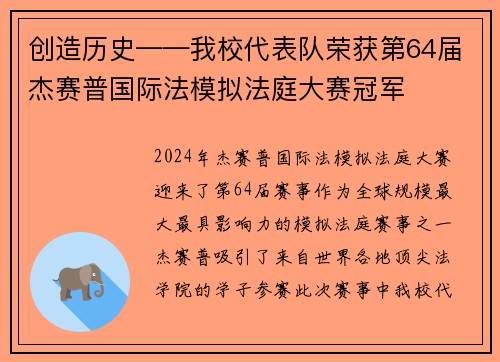 创造历史——我校代表队荣获第64届杰赛普国际法模拟法庭大赛冠军

2024年杰赛普国际法模拟法庭大赛迎来了第64届赛事作为全球规模最大最具影响力的模拟法庭赛事之一杰赛普吸引了来自世界各地顶尖法学院的学子参赛此次赛事中我校代